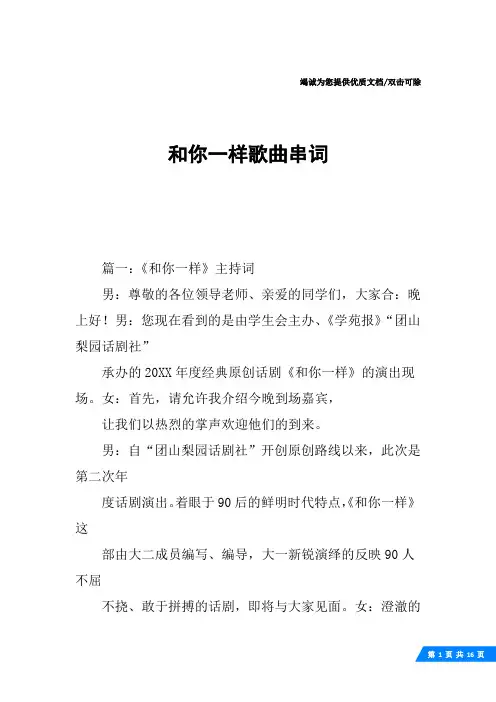 竭诚为您提供优质文档/双击可除

和你一样歌曲串词

篇一：《和你一样》主持词

男：尊敬的各位领导老师、亲爱的同学们，大家合：晚上好！男：您现在看到的是由学生会主办、《学苑报》“团山梨园话剧社”

承办的20XX年度经典原创话剧《和你一样》的演出现场。女：首先，请允许我介绍今晚到场嘉宾，

让我们以热烈的掌声欢迎他们的到来。

男：自“团山梨园话剧社”开创原创路线以来，此次是第二次年

度话剧演出。着眼于90后的鲜明时代特点，《和你一样》这

部由大二成员编写、编导，大一新锐演绎的反映90人不屈

不挠、敢于拼搏的话剧，即将与大家见面。女：澄澈的

第 1 页 共 16 页